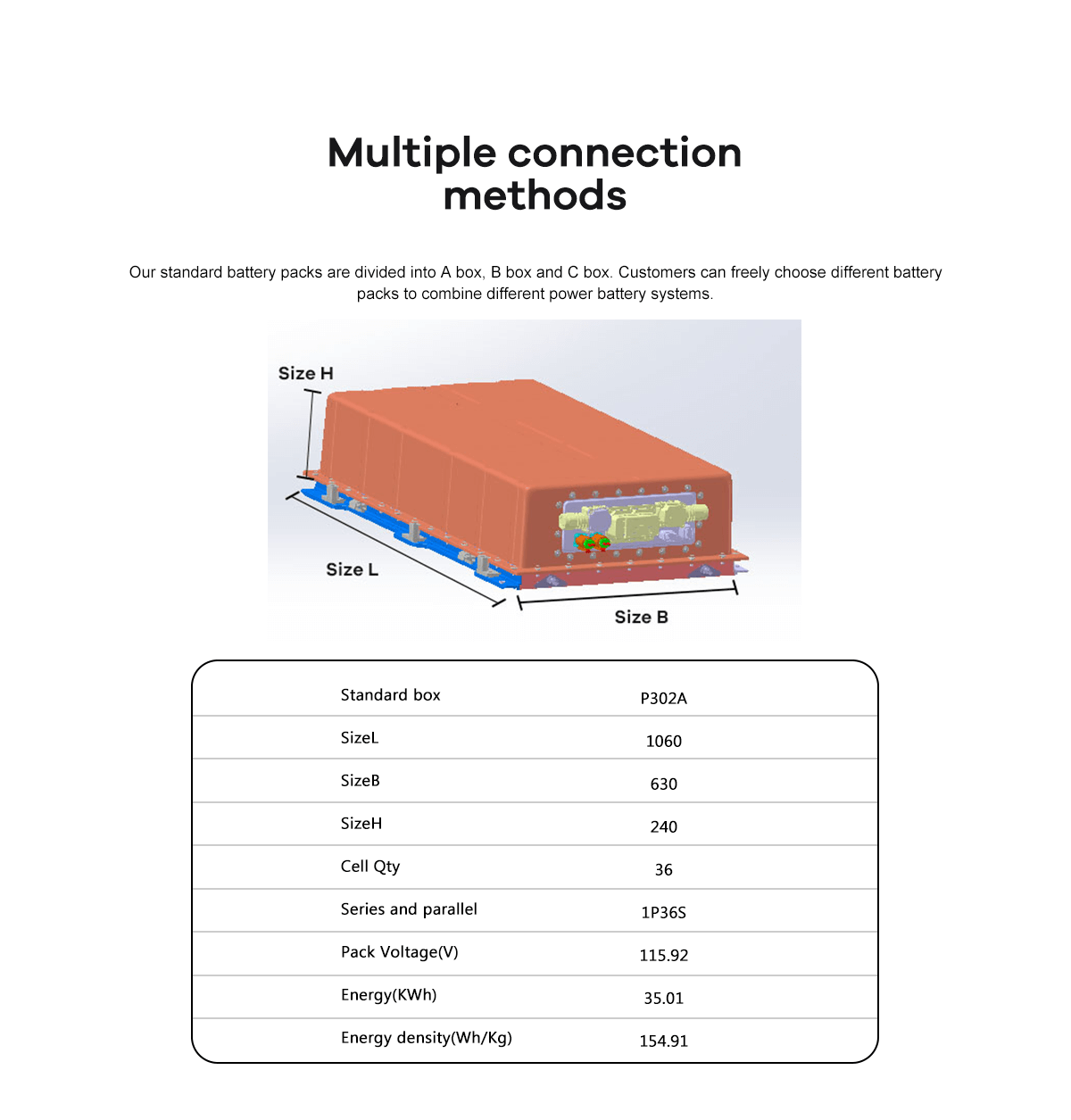 Multiple connection methods

Our standard battery packs are divided into A box, B box and C box. Customers can freely choose different battery packs to combine different power battery systems.

Size H

Size L

Size B

| Standard box | P302A |
|---|---|
| SizeL | 1060 |
| SizeB | 630 |
| SizeH | 240 |
| Cell Qty | 36 |
| Series and parallel | 1P36S |
| Pack Voltage(V) | 115.92 |
| Energy(KWh) | 35.01 |
| Energy density(Wh/Kg) | 154.91 |